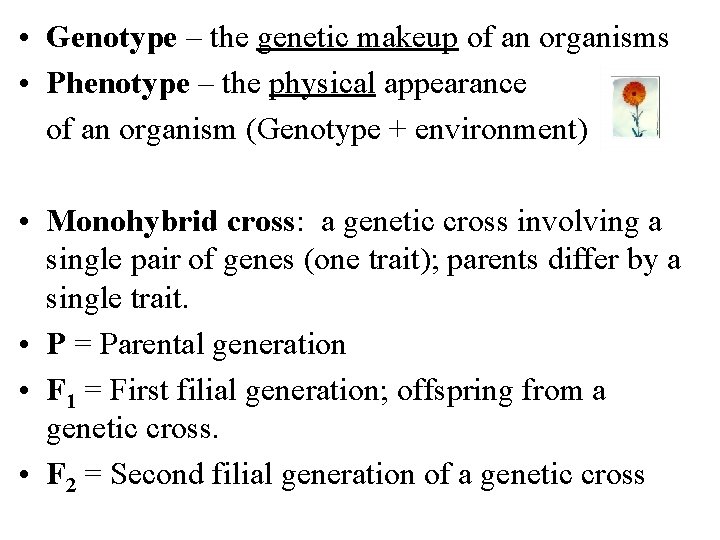 • Genotype – the genetic makeup of an organisms
• Phenotype – the physical appearance of an organism (Genotype + environment)

• Monohybrid cross: a genetic cross involving a single pair of genes (one trait); parents differ by a single trait.
• P = Parental generation
• $F_1$ = First filial generation; offspring from a genetic cross.
• $F_2$ = Second filial generation of a genetic cross